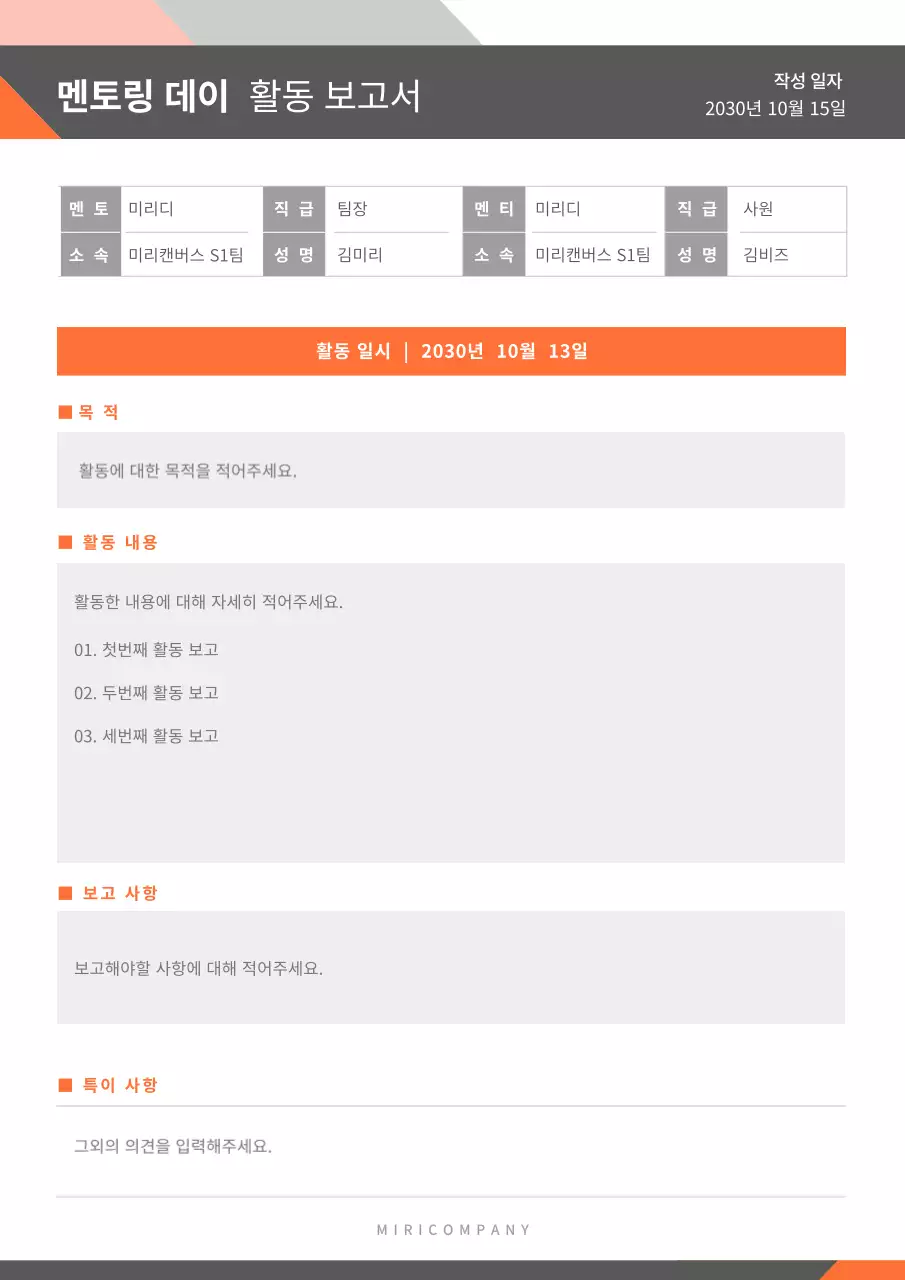 멘토링 데이 활동 보고서

작성 일자
2030년 10월 15일

| 멘 토 | 미리디 | 직 급 | 팀장 | 멘 티 | 미리디 | 직 급 | 사원 |
|---|---|---|---|---|---|---|---|
| 소 속 | 미리캔버스 S1팀 | 성 명 | 김미리 | 소 속 | 미리캔버스 S1팀 | 성 명 | 김비즈 |

활동 일시 | 2030년 10월 13일

■ 목 적

활동에 대한 목적을 적어주세요.

■ 활동 내용

활동한 내용에 대해 자세히 적어주세요.

01. 첫번째 활동 보고

02. 두번째 활동 보고

03. 세번째 활동 보고

■ 보고 사항

보고해야할 사항에 대해 적어주세요.

■ 특이 사항

그외의 의견을 입력해주세요.

MIRICOMPANY